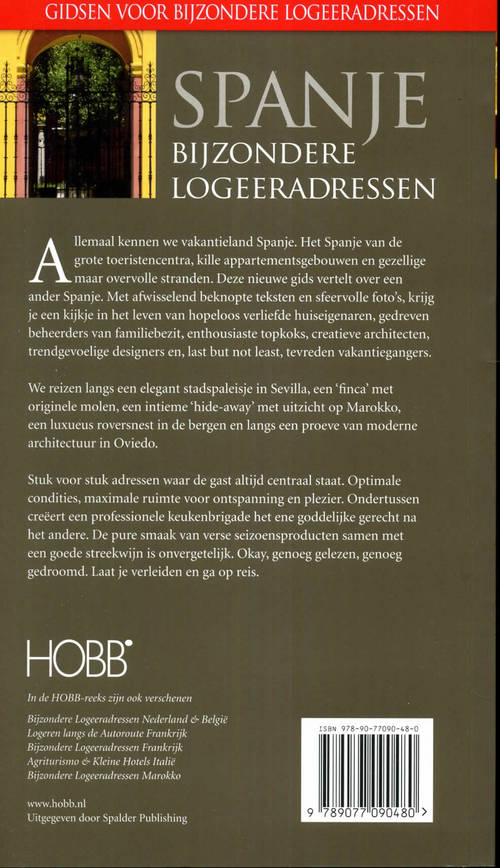 GIDSEN VOOR BIJZONDERE LOGEERADRESSEN

SPANJE
BIJZONDERE
LOGEERADRESSEN

Allemaal kennen we vakantieland Spanje. Het Spanje van de grote toeristencentra, kille appartementsgebouwen en gezellige maar overvolle stranden. Deze nieuwe gids vertelt over een ander Spanje. Met afwisselend beknopte teksten en sfeervolle foto's, krijg je een kijkje in het leven van hopeloos verliefde huiseigenaren, gedreven beheerders van familiebezit, enthousiaste topkoks, creatieve architecten, trendgevoelige designers en, last but not least, tevreden vakantiegangers.

We reizen langs een elegant stadspaleisje in Sevilla, een 'finca' met originele molen, een intieme 'hide-away' met uitzicht op Marokko, een luxueus roversnest in de bergen en langs een proeve van moderne architectuur in Oviedo.

Stuk voor stuk adressen waar de gast altijd centraal staat. Optimale condities, maximale ruimte voor ontspanning en plezier. Ondertussen creëert een professionele keukenbrigade het ene goddelijke gerecht na het andere. De pure smaak van verse seizoensproducten samen met een goede streekwijn is onvergetelijk. Okay, genoeg gelezen, genoeg gedroomd. Laat je verleiden en ga op reis.

HOBB

In de HOBB-reeks zijn ook verschenen

Bijzondere Logeeradressen Nederland & België
Logeren langs de Autoroute Frankrijk
Bijzondere Logeeradressen Frankrijk
Agriturismo & Kleine Hotels Italië
Bijzondere Logeeradressen Marokko

www.hobb.nl
Uitgegeven door Spalder Publishing

ISBN 978-90-77090-48-0

9 789077 090480 >